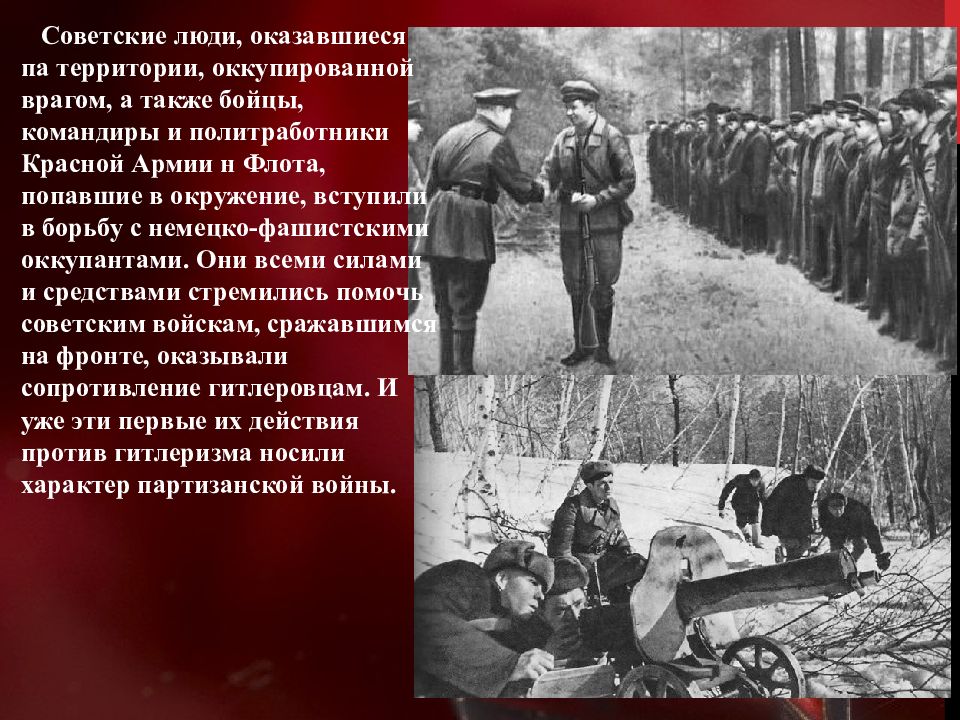 Советские люди, оказавшиеся па территории, оккупированной врагом, а также бойцы, командиры и политработники Красной Армии н Флота, попавшие в окружение, вступили в борьбу с немецко-фашистскими оккупантами. Они всеми силами и средствами стремились помочь советским войскам, сражавшимся на фронте, оказывали сопротивление гитлеровцам. И уже эти первые их действия против гитлеризма носили характер партизанской войны.